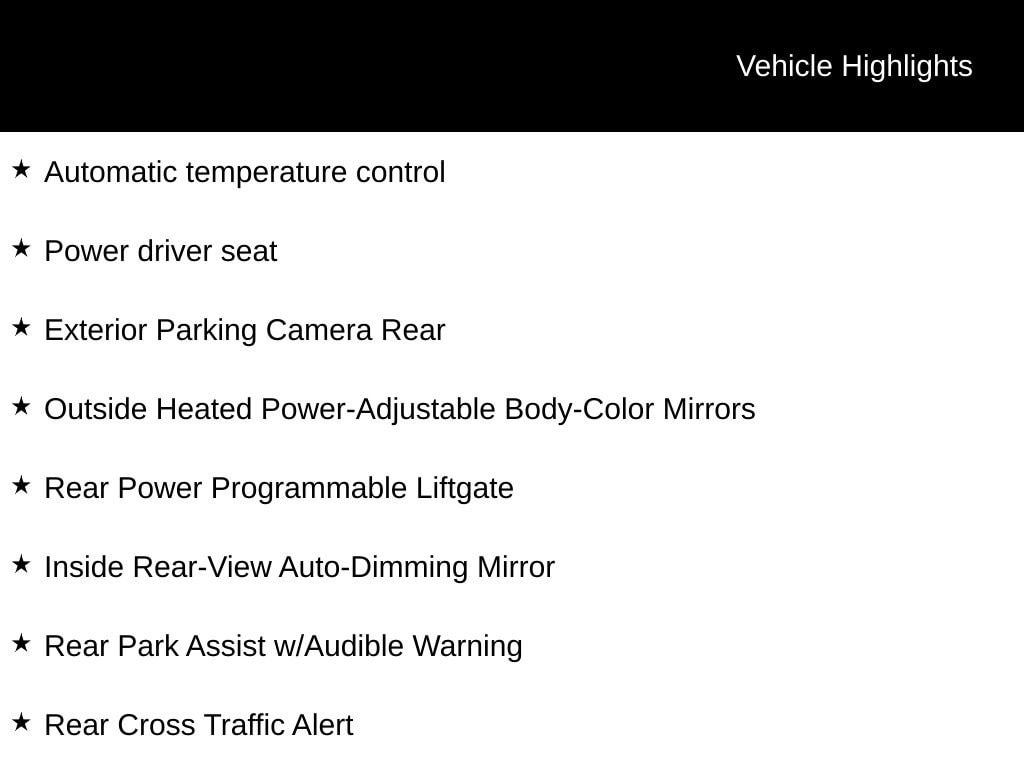 Vehicle Highlights

★ Automatic temperature control

★ Power driver seat

★ Exterior Parking Camera Rear

★ Outside Heated Power-Adjustable Body-Color Mirrors

★ Rear Power Programmable Liftgate

★ Inside Rear-View Auto-Dimming Mirror

★ Rear Park Assist w/Audible Warning

★ Rear Cross Traffic Alert